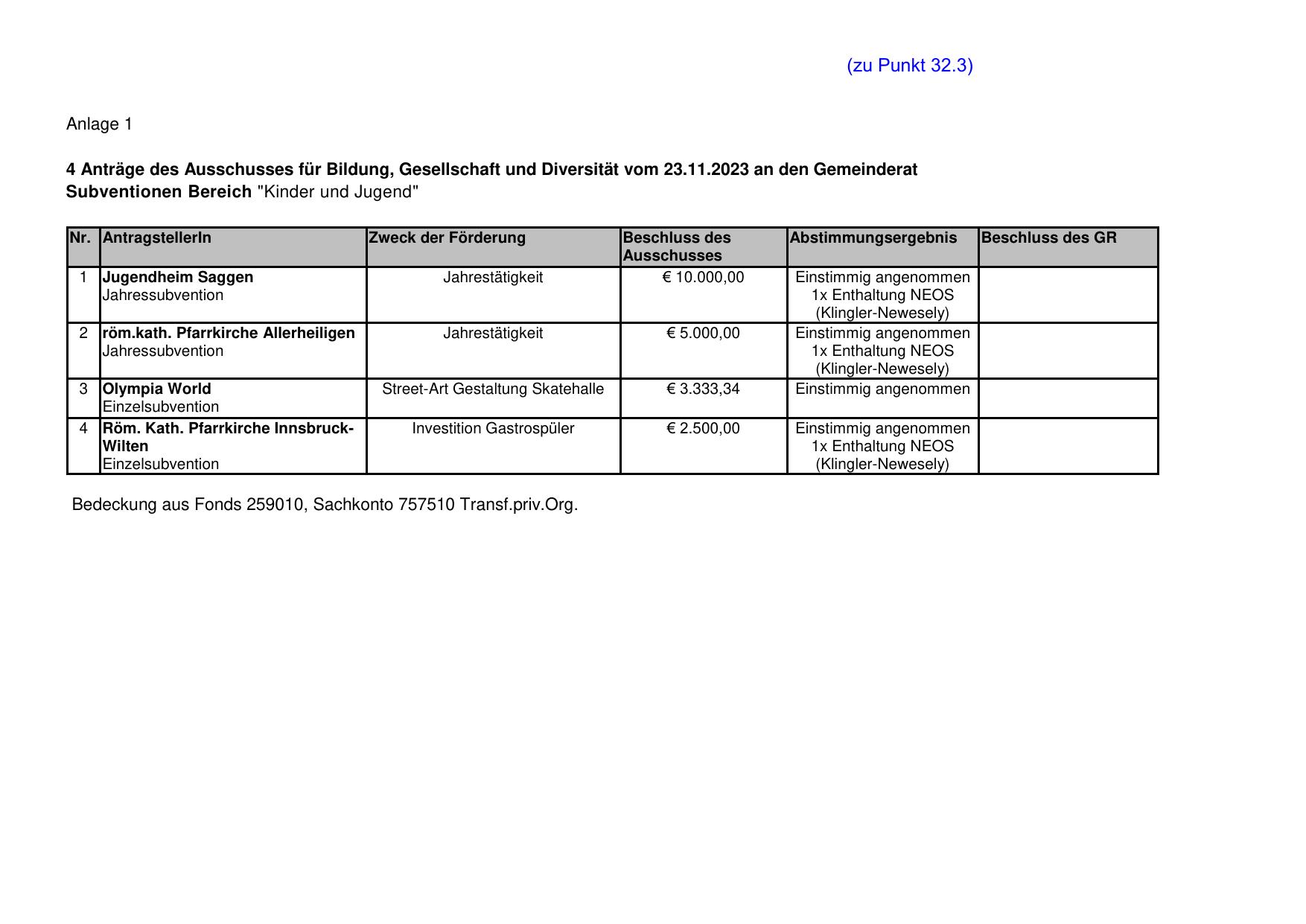 (zu Punkt 32.3)

Anlage 1

4 Anträge des Ausschusses für Bildung, Gesellschaft und Diversität vom 23.11.2023 an den Gemeinderat
Subventionen Bereich "Kinder und Jugend"

| Nr. | AntragstellerIn | Zweck der Förderung | Beschluss des Ausschusses | Abstimmungsergebnis | Beschluss des GR |
|---|---|---|---|---|---|
| 1 | Jugendheim Saggen Jahressubvention | Jahrestätigkeit | € 10.000,00 | Einstimmig angenommen 1x Enthaltung NEOS (Klingler-Newesely) | |
| 2 | röm.kath. Pfarrkirche Allerheiligen Jahressubvention | Jahrestätigkeit | € 5.000,00 | Einstimmig angenommen 1x Enthaltung NEOS (Klingler-Newesely) | |
| 3 | Olympia World Einzelsubvention | Street-Art Gestaltung Skatehalle | € 3.333,34 | Einstimmig angenommen | |
| 4 | Röm. Kath. Pfarrkirche Innsbruck-Wilten Einzelsubvention | Investition Gastrospüler | € 2.500,00 | Einstimmig angenommen 1x Enthaltung NEOS (Klingler-Newesely) | |

Bedeckung aus Fonds 259010, Sachkonto 757510 Transf.priv.Org.